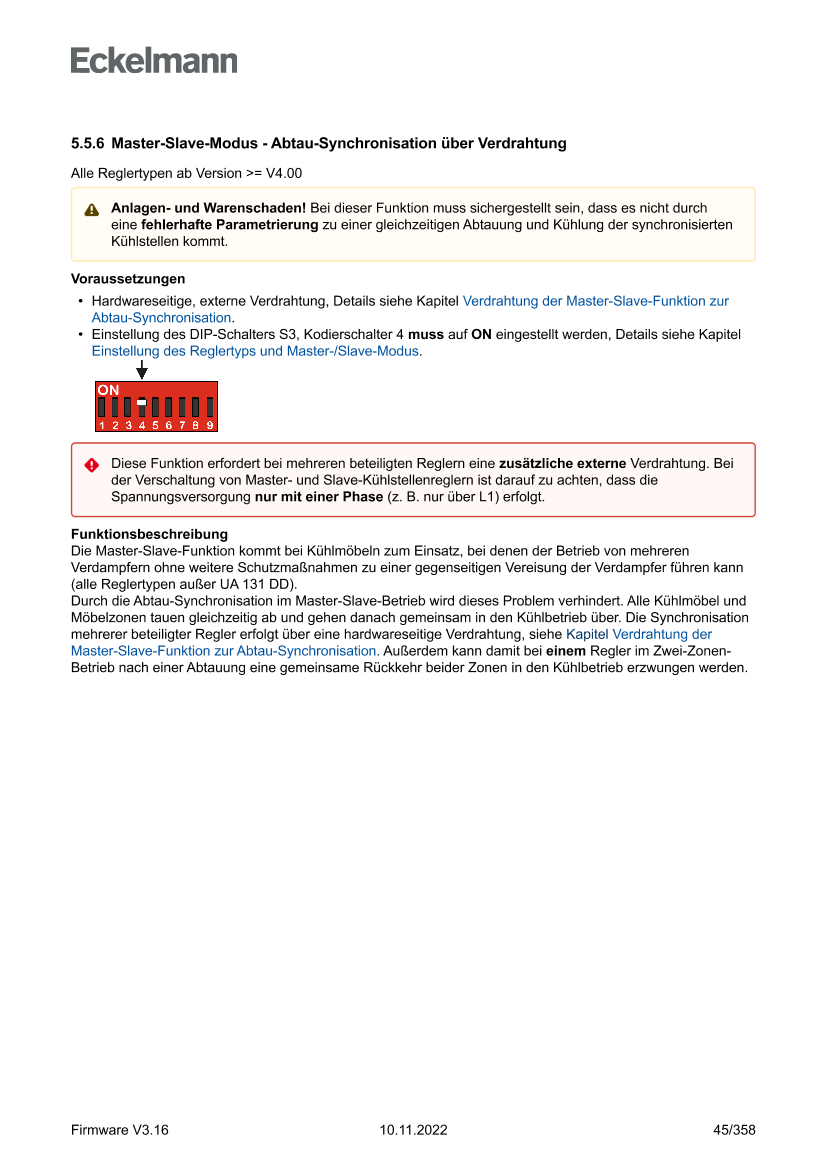 Eckelmann

5.5.6 Master-Slave-Modus - Abtau-Synchronisation über Verdrahtung

Alle Reglertypen ab Version >= V4.00

Anlagen- und Warenschaden! Bei dieser Funktion muss sichergestellt sein, dass es nicht durch eine fehlerhafte Parametrierung zu einer gleichzeitigen Abtauung und Kühlung der synchronisierten Kühlstellen kommt.

Voraussetzungen

• Hardwareseitige, externe Verdrahtung, Details siehe Kapitel Verdrahtung der Master-Slave-Funktion zur Abtau-Synchronisation.
• Einstellung des DIP-Schalters S3, Kodierschalter 4 muss auf ON eingestellt werden, Details siehe Kapitel Einstellung des Reglertyps und Master-/Slave-Modus.

ON
1 2 3 4 5 6 7 8 9

Diese Funktion erfordert bei mehreren beteiligten Reglern eine zusätzliche externe Verdrahtung. Bei der Verschaltung von Master- und Slave-Kühlstellenreglern ist darauf zu achten, dass die Spannungsversorgung nur mit einer Phase (z. B. nur über L1) erfolgt.

Funktionsbeschreibung
Die Master-Slave-Funktion kommt bei Kühlmöbeln zum Einsatz, bei denen der Betrieb von mehreren Verdampfern ohne weitere Schutzmaßnahmen zu einer gegenseitigen Vereisung der Verdampfer führen kann (alle Reglertypen außer UA 131 DD).
Durch die Abtau-Synchronisation im Master-Slave-Betrieb wird dieses Problem verhindert. Alle Kühlmöbel und Möbelzonen tauen gleichzeitig ab und gehen danach gemeinsam in den Kühlbetrieb über. Die Synchronisation mehrerer beteiligter Regler erfolgt über eine hardwareseitige Verdrahtung, siehe Kapitel Verdrahtung der Master-Slave-Funktion zur Abtau-Synchronisation. Außerdem kann damit bei einem Regler im Zwei-Zonen-Betrieb nach einer Abtauung eine gemeinsame Rückkehr beider Zonen in den Kühlbetrieb erzwungen werden.

Firmware V3.16 10.11.2022 45/358